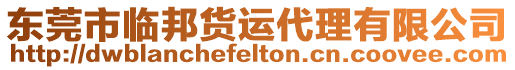 东莞市临邦货运代理有限公司
http://dwblanchefelton.cn.coovee.com